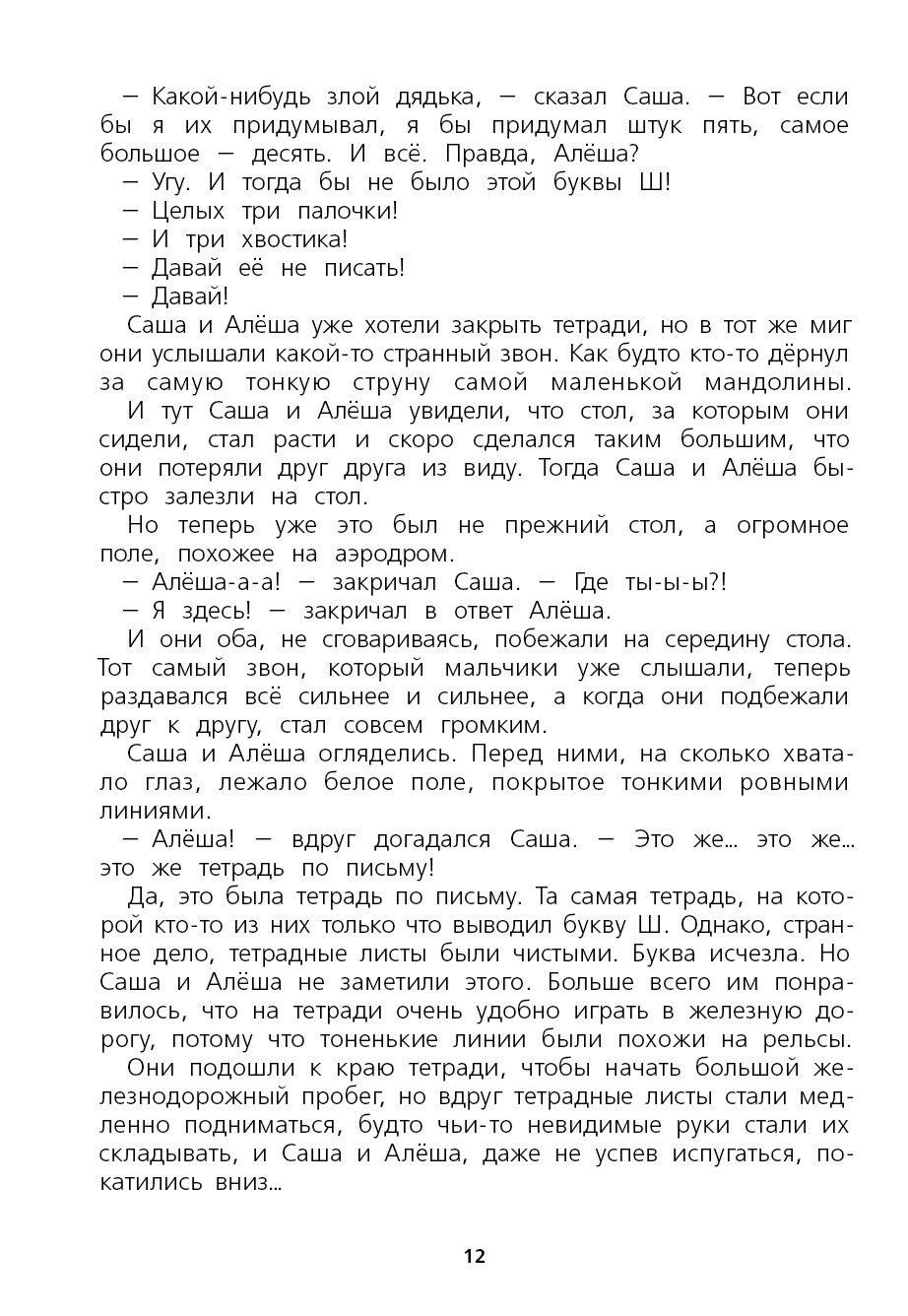 — Какой-нибудь злой дядька, — сказал Саша. — Вот если бы я их придумывал, я бы придумал штук пять, самое большое — десять. И всё. Правда, Алёша?
— Угу. И тогда бы не было этой буквы Ш!
— Целых три палочки!
— И три хвостика!
— Давай её не писать!
— Давай!

Саша и Алёша уже хотели закрыть тетради, но в тот же миг они услышали какой-то странный звон. Как будто кто-то дёрнул за самую тонкую струну самой маленькой мандолины.

И тут Саша и Алёша увидели, что стол, за которым они сидели, стал расти и скоро сделался таким большим, что они потеряли друг друга из виду. Тогда Саша и Алёша быстро залезли на стол.

Но теперь уже это был не прежний стол, а огромное поле, похожее на аэродром.
— Алёша-а-а! — закричал Саша. — Где ты-ы-ы?!
— Я здесь! — закричал в ответ Алёша.

И они оба, не сговариваясь, побежали на середину стола. Тот самый звон, который мальчики уже слышали, теперь раздавался всё сильнее и сильнее, а когда они подбежали друг к другу, стал совсем громким.

Саша и Алёша огляделись. Перед ними, на сколько хватало глаз, лежало белое поле, покрытое тонкими ровными линиями.
— Алёша! — вдруг догадался Саша. — Это же... это же... это же тетрадь по письму!

Да, это была тетрадь по письму. Та самая тетрадь, на которой кто-то из них только что выводил букву Ш. Однако, странное дело, тетрадные листы были чистыми. Буква исчезла. Но Саша и Алёша не заметили этого. Больше всего им понравилось, что на тетради очень удобно играть в железную дорогу, потому что тоненькие линии были похожи на рельсы.

Они подошли к краю тетради, чтобы начать большой железнодорожный пробег, но вдруг тетрадные листы стали медленно подниматься, будто чьи-то невидимые руки стали их складывать, и Саша и Алёша, даже не успев испугаться, покатились вниз...

12